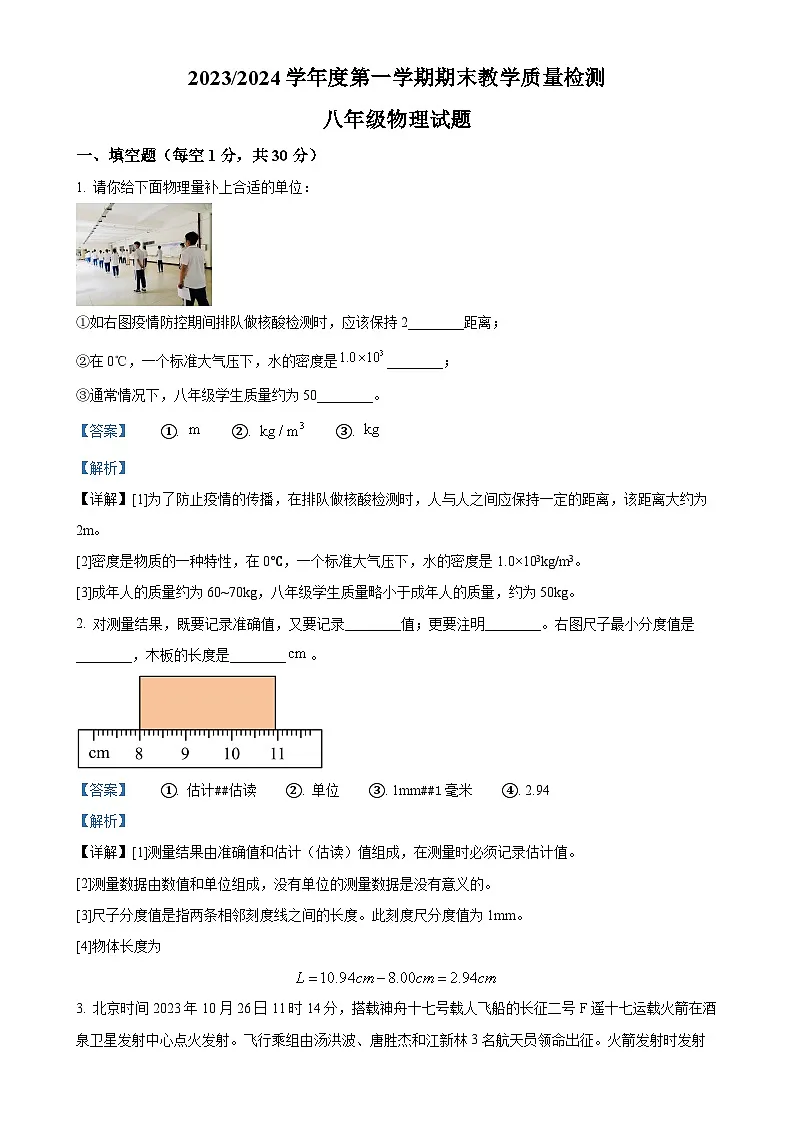 2023/2024 学年度第一学期期末教学质量检测

八年级物理试题

一、填空题（每空 1 分，共 30 分）

1. 请你给下面物理量补上合适的单位：

①如右图疫情防控期间排队做核酸检测时，应该保持 2________距离；

②在 0℃，一个标准大气压下，水的密度是 $1.0\times10^3$ ________；

③通常情况下，八年级学生质量约为 50________。

【答案】 ①. m ②. $kg/m^3$ ③. kg

【解析】

【详解】[1]为了防止疫情的传播，在排队做核酸检测时，人与人之间应保持一定的距离，该距离大约为 2m。

[2]密度是物质的一种特性，在 0℃，一个标准大气压下，水的密度是 $1.0\times10^3kg/m^3$。

[3]成年人的质量约为 60~70kg，八年级学生质量略小于成年人的质量，约为 50kg。

2. 对测量结果，既要记录准确值，又要记录________值；更要注明________。右图尺子最小分度值是________，木板的长度是________ cm 。

cm 8 9 10 11

【答案】 ①. 估计##估读 ②. 单位 ③. 1mm##1 毫米 ④. 2.94

【解析】

【详解】[1]测量结果由准确值和估计（估读）值组成，在测量时必须记录估计值。

[2]测量数据由数值和单位组成，没有单位的测量数据是没有意义的。

[3]尺子分度值是指两条相邻刻度线之间的长度。此刻度尺分度值为 1mm。

[4]物体长度为

$L=10.94cm-8.00cm=2.94cm$

3. 北京时间 2023 年 10 月 26 日 11 时 14 分，搭载神舟十七号载人飞船的长征二号 F 遥十七运载火箭在酒泉卫星发射中心点火发射。飞行乘组由汤洪波、唐胜杰和江新林 3 名航天员领命出征。火箭发射时发射